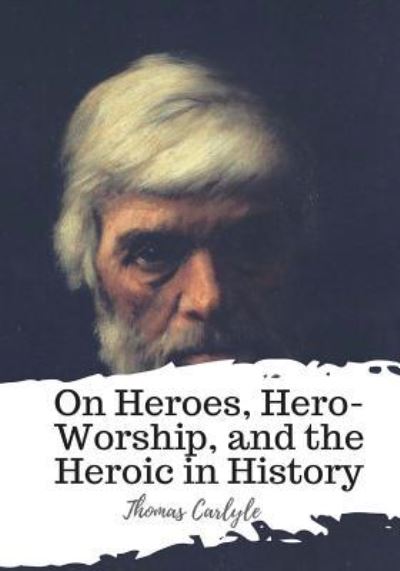 On Heroes, Hero-Worship, and the Heroic in History

Thomas Carlyle